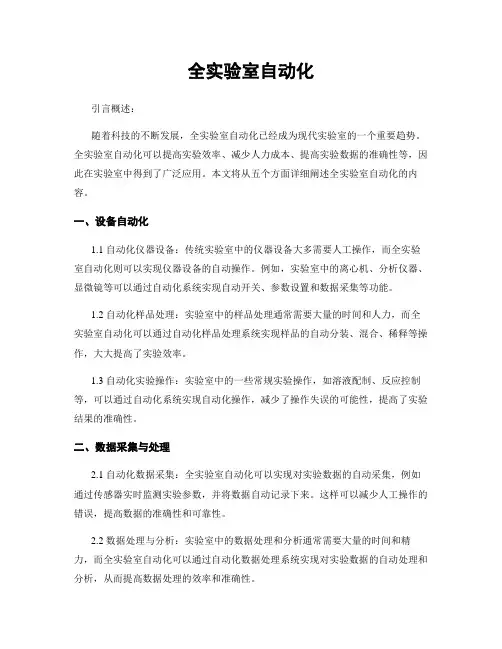 全实验室自动化

引言概述：

随着科技的不断发展，全实验室自动化已经成为现代实验室的一个重要趋势。全实验室自动化可以提高实验效率、减少人力成本、提高实验数据的准确性等，因此在实验室中得到了广泛应用。本文将从五个方面详细阐述全实验室自动化的内容。

一、设备自动化

1.1 自动化仪器设备：传统实验室中的仪器设备大多需要人工操作，而全实验室自动化则可以实现仪器设备的自动操作。例如，实验室中的离心机、分析仪器、显微镜等可以通过自动化系统实现自动开关、参数设置和数据采集等功能。

1.2 自动化样品处理：实验室中的样品处理通常需要大量的时间和人力，而全实验室自动化可以通过自动化样品处理系统实现样品的自动分装、混合、稀释等操作，大大提高了实验效率。

1.3 自动化实验操作：实验室中的一些常规实验操作，如溶液配制、反应控制等，可以通过自动化系统实现自动化操作，减少了操作失误的可能性，提高了实验结果的准确性。

二、数据采集与处理

2.1 自动化数据采集：全实验室自动化可以实现对实验数据的自动采集，例如通过传感器实时监测实验参数，并将数据自动记录下来。这样可以减少人工操作的错误，提高数据的准确性和可靠性。

2.2 数据处理与分析：实验室中的数据处理和分析通常需要大量的时间和精力，而全实验室自动化可以通过自动化数据处理系统实现对实验数据的自动处理和分析，从而提高数据处理的效率和准确性。